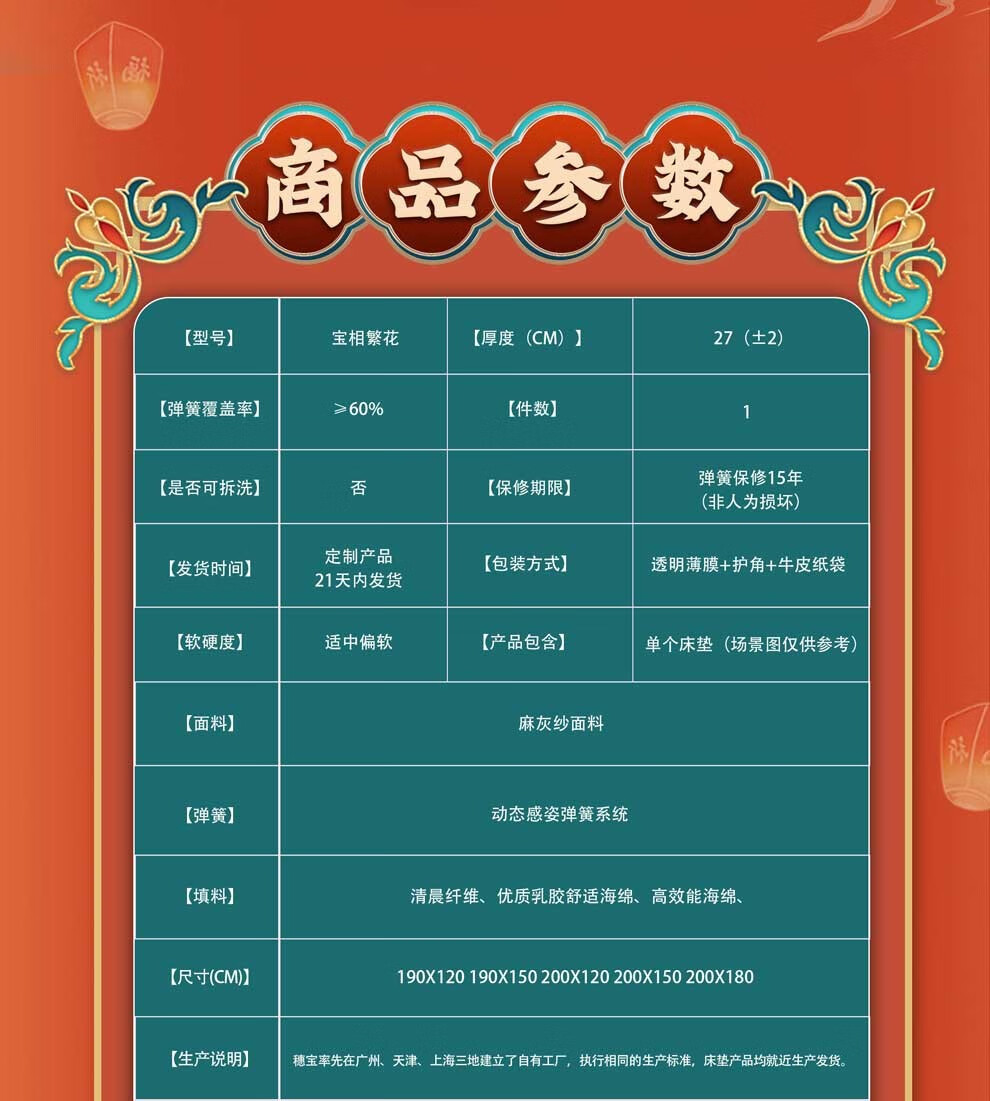 商品参数

| 【型号】 | 宝相繁花 | 【厚度（CM）】 | 27（±2） |
|---|---|---|---|
| 【弹簧覆盖率】 | ≥60% | 【件数】 | 1 |
| 【是否可拆洗】 | 否 | 【保修期限】 | 弹簧保修15年（非人为损坏） |
| 【发货时间】 | 定制产品 21天内发货 | 【包装方式】 | 透明薄膜+护角+牛皮纸袋 |
| 【软硬度】 | 适中偏软 | 【产品包含】 | 单个床垫（场景图仅供参考） |
| 【面料】 | 麻灰纱面料 | | |
| 【弹簧】 | 动态感姿弹簧系统 | | |
| 【填料】 | 清晨纤维、优质乳胶舒适海绵、高效能海绵、 | | |
| 【尺寸(CM)】 | 190X120 190X150 200X120 200X150 200X180 | | |
| 【生产说明】 | 穗宝率先在广州、天津、上海三地建立了自有工厂，执行相同的生产标准，床垫产品均就近生产发货。 | | |